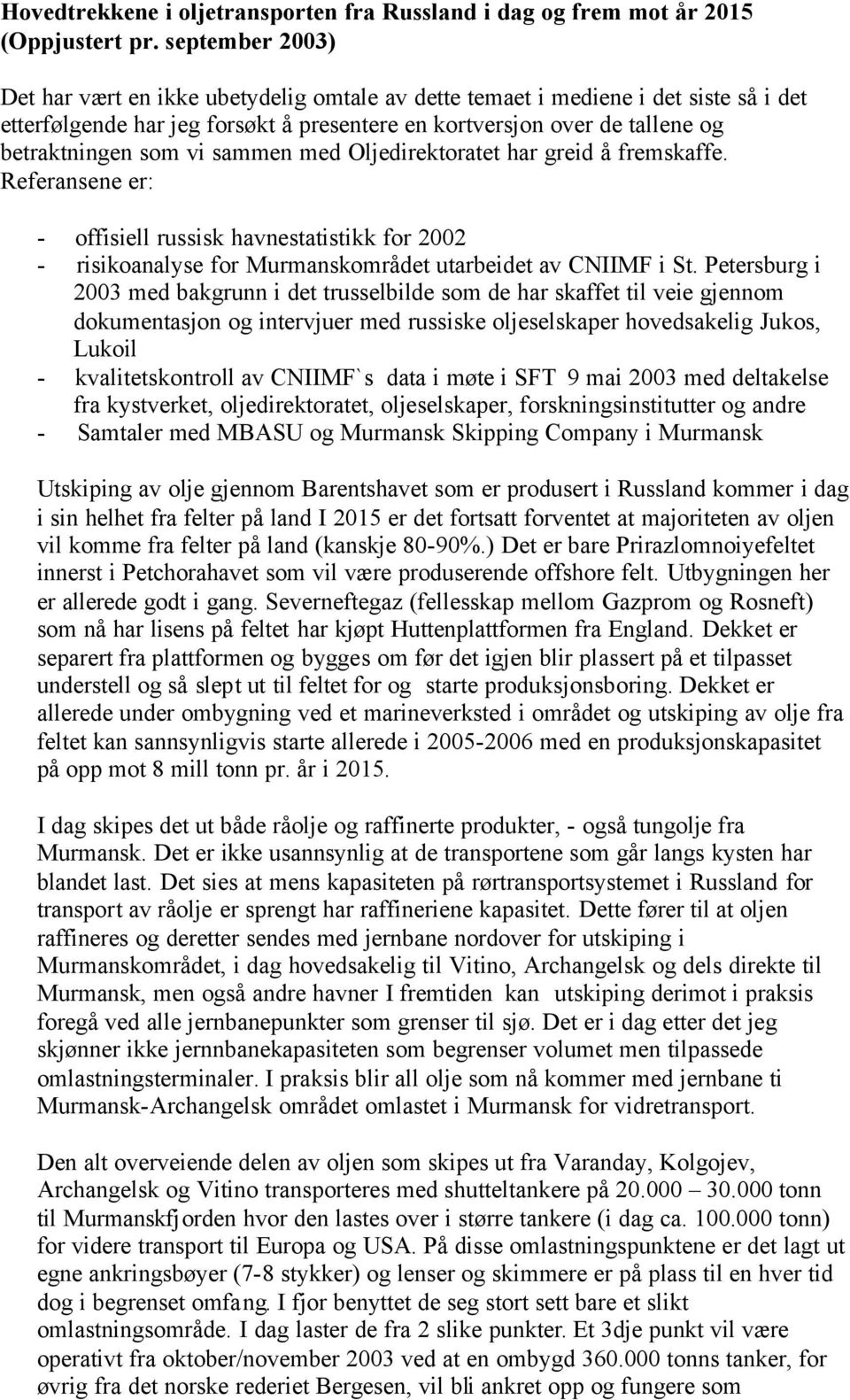 Hovedtrekkene i oljetransporten fra Russland i dag og frem mot år 2015 (Oppjustert pr. september 2003)

Det har vært en ikke ubetydelig omtale av dette temaet i mediene i det siste så i det etterfølgende har jeg forsøkt å presentere en kortversjon over de tallene og betraktningen som vi sammen med Oljedirektoratet har greid å fremskaffe. Referansene er:

- offisiell russisk havnestatistikk for 2002
- risikoanalyse for Murmanskområdet utarbeidet av CNIIMF i St. Petersburg i 2003 med bakgrunn i det trusselbilde som de har skaffet til veie gjennom dokumentasjon og intervjuer med russiske oljeselskaper hovedsakelig Jukos, Lukoil
- kvalitetskontroll av CNIIMF`s data i møte i SFT 9 mai 2003 med deltakelse fra kystverket, oljedirektoratet, oljeselskaper, forskningsinstitutter og andre
- Samtaler med MBASU og Murmansk Skipping Company i Murmansk

Utskiping av olje gjennom Barentshavet som er produsert i Russland kommer i dag i sin helhet fra felter på land I 2015 er det fortsatt forventet at majoriteten av oljen vil komme fra felter på land (kanskje 80-90%.) Det er bare Prirazlomnoiyefeltet innerst i Petchorahavet som vil være produserende offshore felt. Utbygningen her er allerede godt i gang. Severneftegaz (fellesskap mellom Gazprom og Rosneft) som nå har lisens på feltet har kjøpt Huttenplattformen fra England. Dekket er separert fra plattformen og bygges om før det igjen blir plassert på et tilpasset understell og så slept ut til feltet for og starte produksjonsboring. Dekket er allerede under ombygning ved et marineverksted i området og utskiping av olje fra feltet kan sannsynligvis starte allerede i 2005-2006 med en produksjonskapasitet på opp mot 8 mill tonn pr. år i 2015.

I dag skipes det ut både råolje og raffinerte produkter, - også tungolje fra Murmansk. Det er ikke usannsynlig at de transportene som går langs kysten har blandet last. Det sies at mens kapasiteten på rørtransportsystemet i Russland for transport av råolje er sprengt har raffineriene kapasitet. Dette fører til at oljen raffineres og deretter sendes med jernbane nordover for utskiping i Murmanskområdet, i dag hovedsakelig til Vitino, Archangelsk og dels direkte til Murmansk, men også andre havner I fremtiden kan utskiping derimot i praksis foregå ved alle jernbanepunkter som grenser til sjø. Det er i dag etter det jeg skjønner ikke jernnbanekapasiteten som begrenser volumet men tilpassede omlastningsterminaler. I praksis blir all olje som nå kommer med jernbane ti Murmansk-Archangelsk området omlastet i Murmansk for vidretransport.

Den alt overveiende delen av oljen som skipes ut fra Varanday, Kolgojev, Archangelsk og Vitino transporteres med shutteltankere på 20.000 – 30.000 tonn til Murmanskfjorden hvor den lastes over i større tankere (i dag ca. 100.000 tonn) for videre transport til Europa og USA. På disse omlastningspunktene er det lagt ut egne ankringsbøyer (7-8 stykker) og lenser og skimmere er på plass til en hver tid dog i begrenset omfang. I fjor benyttet de seg stort sett bare et slikt omlastningsområde. I dag laster de fra 2 slike punkter. Et 3dje punkt vil være operativt fra oktober/november 2003 ved at en ombygd 360.000 tonns tanker, for øvrig fra det norske rederiet Bergesen, vil bli ankret opp og fungere som